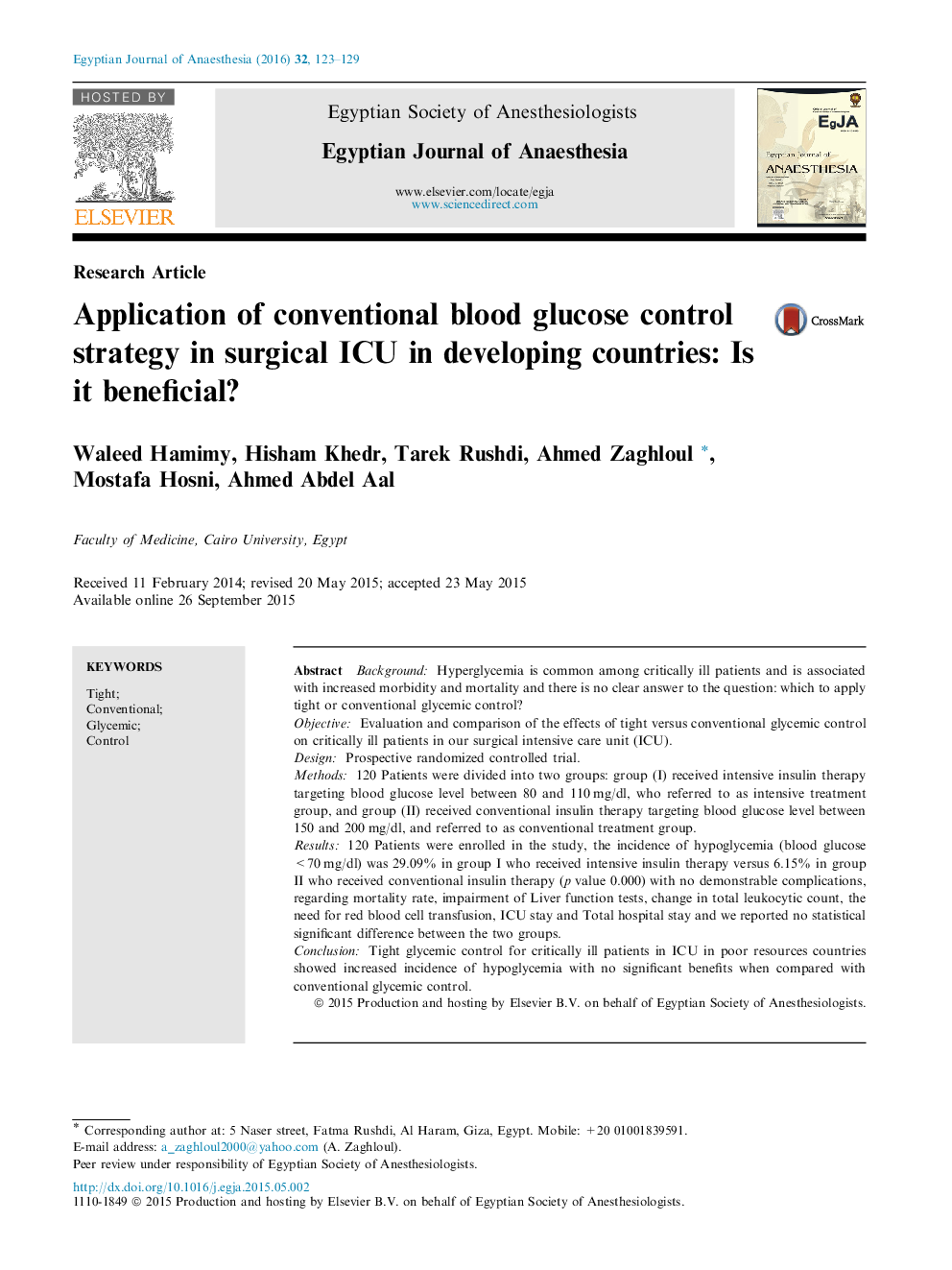 Egyptian Journal of Anaesthesia (2016) 32, 123–129

HOSTED BY

ELSEVIER

Egyptian Society of Anesthesiologists

Egyptian Journal of Anaesthesia

www.elsevier.com/locate/egja
www.sciencedirect.com

EgJA

Egyptian Journal of
ANAESTHESIA

Research Article

Application of conventional blood glucose control strategy in surgical ICU in developing countries: Is it beneficial?

CrossMark

Waleed Hamimy, Hisham Khedr, Tarek Rushdi, Ahmed Zaghloul *, Mostafa Hosni, Ahmed Abdel Aal

Faculty of Medicine, Cairo University, Egypt

Received 11 February 2014; revised 20 May 2015; accepted 23 May 2015
Available online 26 September 2015

KEYWORDS

Tight;
Conventional;
Glycemic;
Control

Abstract Background: Hyperglycemia is common among critically ill patients and is associated with increased morbidity and mortality and there is no clear answer to the question: which to apply tight or conventional glycemic control?
Objective: Evaluation and comparison of the effects of tight versus conventional glycemic control on critically ill patients in our surgical intensive care unit (ICU).
Design: Prospective randomized controlled trial.
Methods: 120 Patients were divided into two groups: group (I) received intensive insulin therapy targeting blood glucose level between 80 and 110 mg/dl, who referred to as intensive treatment group, and group (II) received conventional insulin therapy targeting blood glucose level between 150 and 200 mg/dl, and referred to as conventional treatment group.
Results: 120 Patients were enrolled in the study, the incidence of hypoglycemia (blood glucose < 70 mg/dl) was 29.09% in group I who received intensive insulin therapy versus 6.15% in group II who received conventional insulin therapy (p value 0.000) with no demonstrable complications, regarding mortality rate, impairment of Liver function tests, change in total leukocytic count, the need for red blood cell transfusion, ICU stay and Total hospital stay and we reported no statistical significant difference between the two groups.
Conclusion: Tight glycemic control for critically ill patients in ICU in poor resources countries showed increased incidence of hypoglycemia with no significant benefits when compared with conventional glycemic control.
© 2015 Production and hosting by Elsevier B.V. on behalf of Egyptian Society of Anesthesiologists.

* Corresponding author at: 5 Naser street, Fatma Rushdi, Al Haram, Giza, Egypt. Mobile: +20 01001839591.
E-mail address: a_zaghloul2000@yahoo.com (A. Zaghloul).
Peer review under responsibility of Egyptian Society of Anesthesiologists.

http://dx.doi.org/10.1016/j.egja.2015.05.002
1110-1849 © 2015 Production and hosting by Elsevier B.V. on behalf of Egyptian Society of Anesthesiologists.